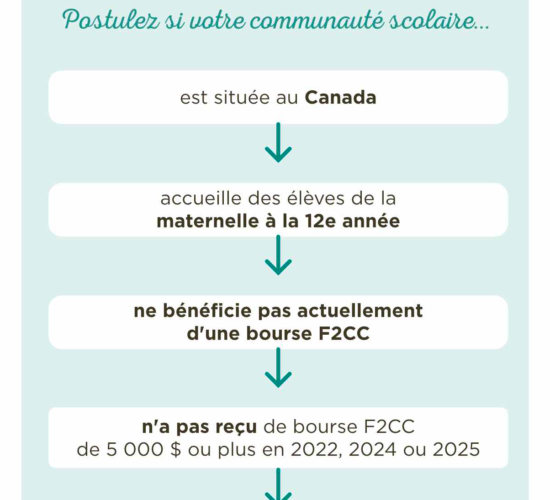 Postulez si votre communauté scolaire...

est située au Canada

accueille des élèves de la maternelle à la 12e année

ne bénéficie pas actuellement d'une bourse F2CC

n'a pas reçu de bourse F2CC de 5 000 \$ ou plus en 2022, 2024 ou 2025